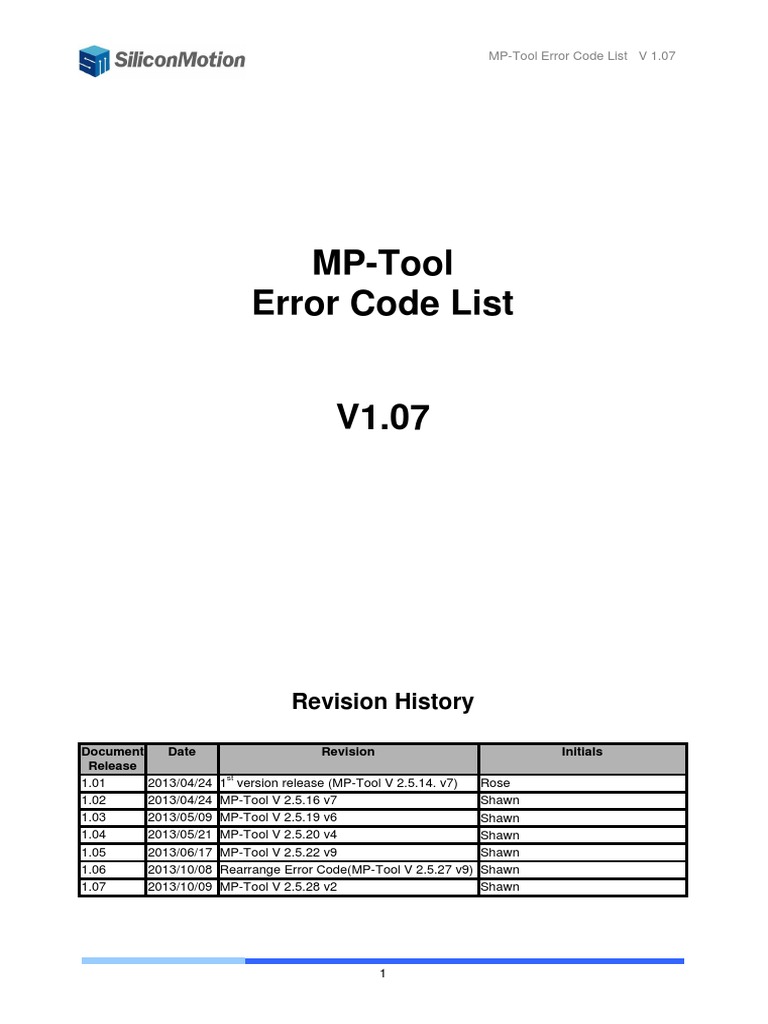 SiliconMotion

MP-Tool Error Code List V 1.07

MP-Tool
Error Code List

V1.07

Revision History

| Document Release | Date | Revision | Initials |
|---|---|---|---|
| 1.01 | 2013/04/24 | $1^{st}$ version release (MP-Tool V 2.5.14. v7) | Rose |
| 1.02 | 2013/04/24 | MP-Tool V 2.5.16 v7 | Shawn |
| 1.03 | 2013/05/09 | MP-Tool V 2.5.19 v6 | Shawn |
| 1.04 | 2013/05/21 | MP-Tool V 2.5.20 v4 | Shawn |
| 1.05 | 2013/06/17 | MP-Tool V 2.5.22 v9 | Shawn |
| 1.06 | 2013/10/08 | Rearrange Error Code(MP-Tool V 2.5.27 v9) | Shawn |
| 1.07 | 2013/10/09 | MP-Tool V 2.5.28 v2 | Shawn |

1